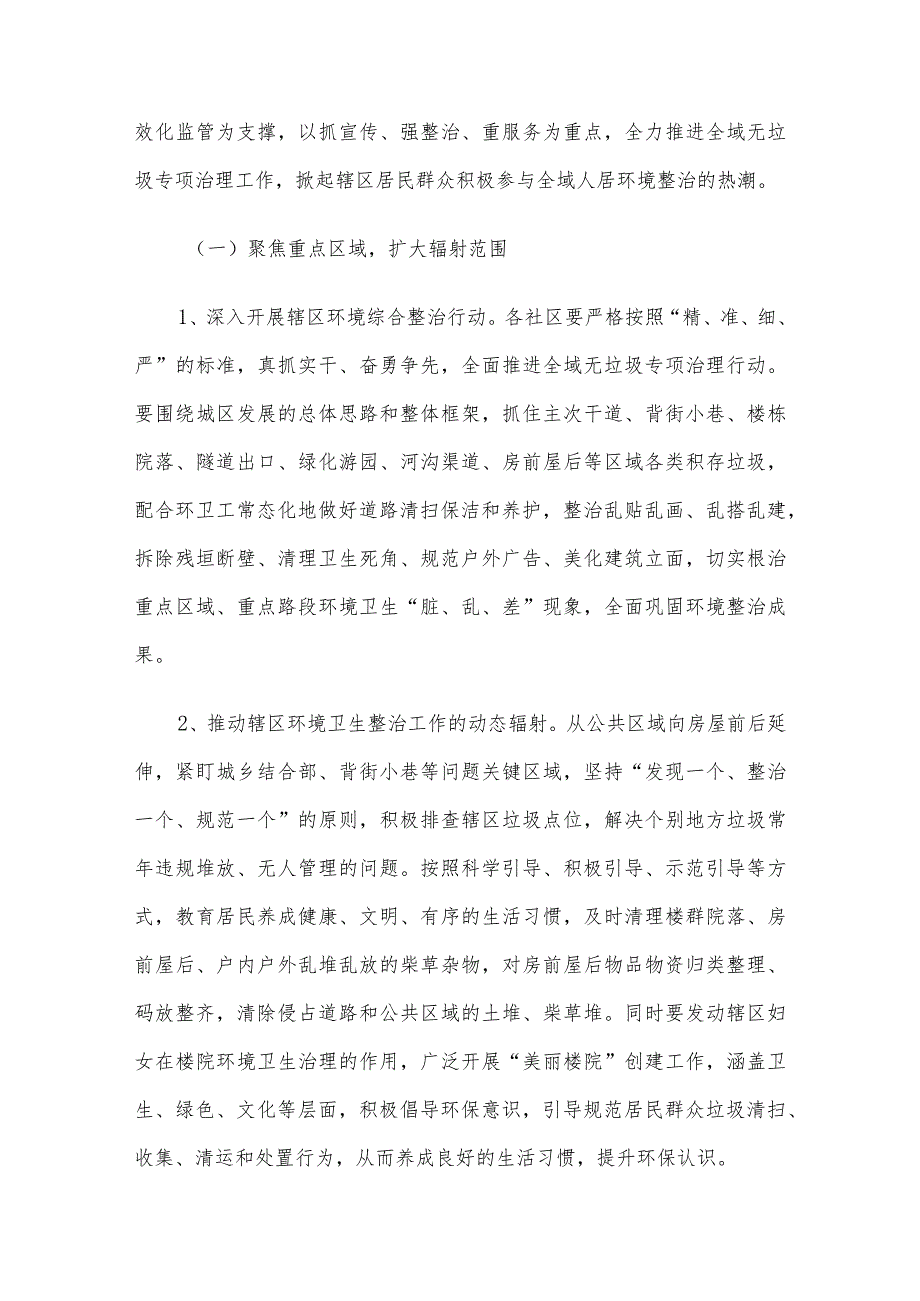 效化监管为支撑，以抓宣传、强整治、重服务为重点，全力推进全域无垃圾专项治理工作，掀起辖区居民群众积极参与全域人居环境整治的热潮。

（一）聚焦重点区域，扩大辐射范围

1、深入开展辖区环境综合整治行动。各社区要严格按照“精、准、细、严”的标准，真抓实干、奋勇争先，全面推进全域无垃圾专项治理行动。要围绕城区发展的总体思路和整体框架，抓住主次干道、背街小巷、楼栋院落、隧道出口、绿化游园、河沟渠道、房前屋后等区域各类积存垃圾，配合环卫工常态化地做好道路清扫保洁和养护，整治乱贴乱画、乱搭乱建，拆除残垣断壁、清理卫生死角、规范户外广告、美化建筑立面，切实根治重点区域、重点路段环境卫生“脏、乱、差”现象，全面巩固环境整治成果。

2、推动辖区环境卫生整治工作的动态辐射。从公共区域向房屋前后延伸，紧盯城乡结合部、背街小巷等问题关键区域，坚持“发现一个、整治一个、规范一个”的原则，积极排查辖区垃圾点位，解决个别地方垃圾常年违规堆放、无人管理的问题。按照科学引导、积极引导、示范引导等方式，教育居民养成健康、文明、有序的生活习惯，及时清理楼群院落、房前屋后、户内户外乱堆乱放的柴草杂物，对房前屋后物品物资归类整理、码放整齐，清除侵占道路和公共区域的土堆、柴草堆。同时要发动辖区妇女在楼院环境卫生治理的作用，广泛开展“美丽楼院”创建工作，涵盖卫生、绿色、文化等层面，积极倡导环保意识，引导规范居民群众垃圾清扫、收集、清运和处置行为，从而养成良好的生活习惯，提升环保认识。